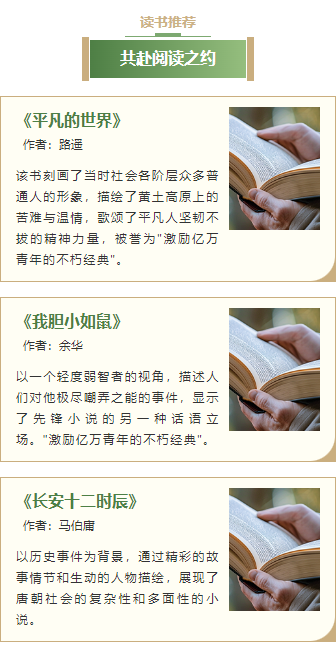 读书推荐

共赴阅读之约

《平凡的世界》

作者：路遥

该书刻画了当时社会各阶层众多普通人的形象，描绘了黄土高原上的苦难与温情，歌颂了平凡人坚韧不拔的精神力量，被誉为"激励亿万青年的不朽经典"。

《我胆小如鼠》

作者：余华

以一个轻度弱智者的视角，描述人们对他极尽嘲弄之能的事件，显示了先锋小说的另一种话语立场。"激励亿万青年的不朽经典"。

《长安十二时辰》

作者：马伯庸

以历史事件为背景，通过精彩的故事情节和生动的人物描绘，展现了唐朝社会的复杂性和多面性的小说。